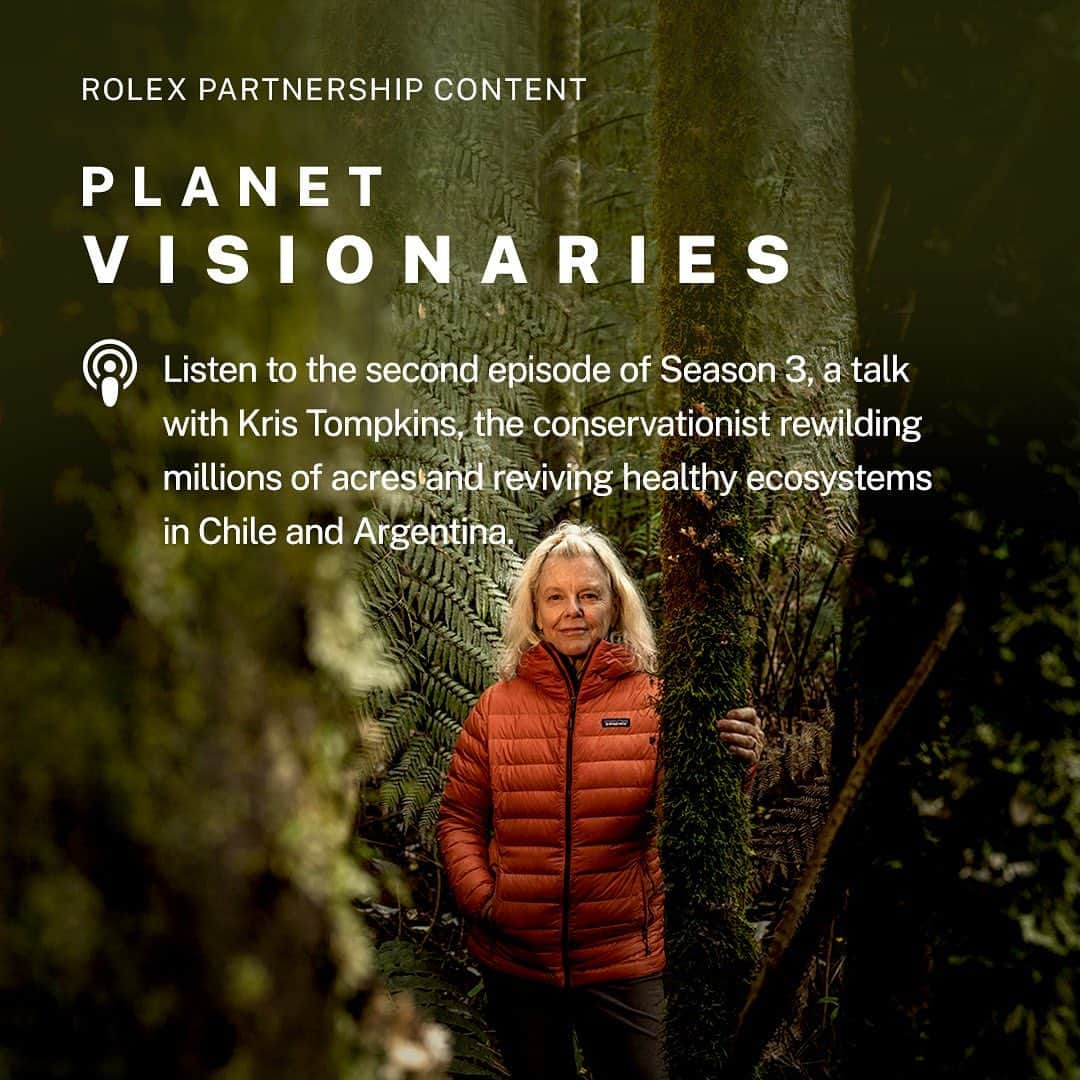 ROLEX PARTNERSHIP CONTENT

PLANET VISIONARIES

Listen to the second episode of Season 3, a talk with Kris Tompkins, the conservationist rewilding millions of acres and reviving healthy ecosystems in Chile and Argentina.

patagonia